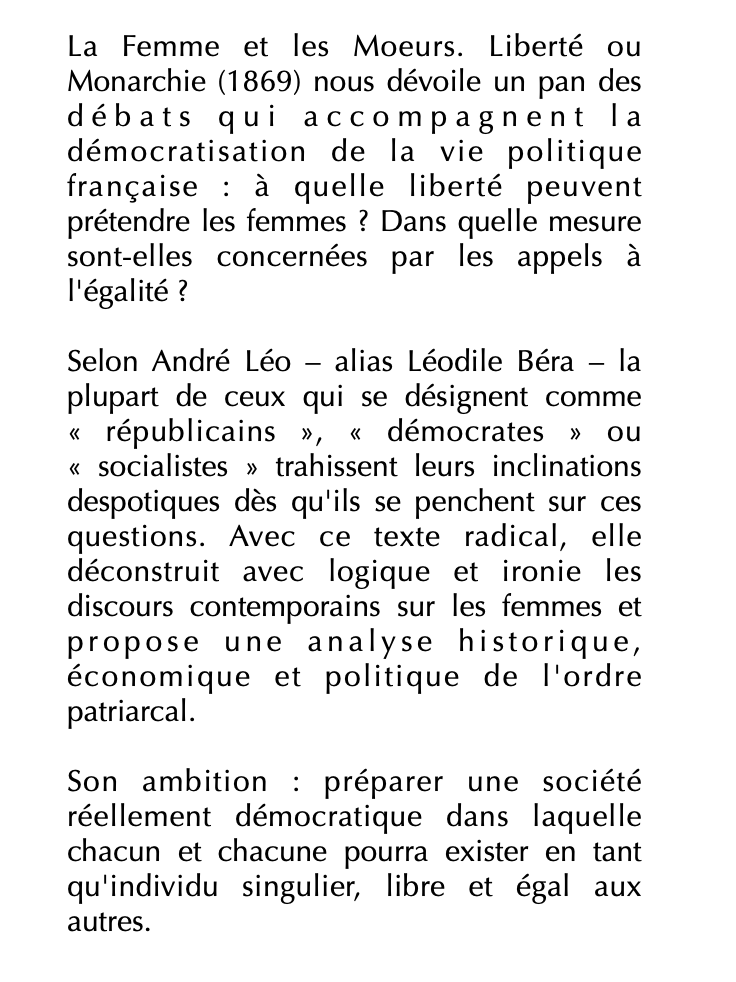 La Femme et les Moeurs. Liberté ou Monarchie (1869) nous dévoile un pan des débats qui accompagnent la démocratisation de la vie politique française : à quelle liberté peuvent prétendre les femmes ? Dans quelle mesure sont-elles concernées par les appels à l'égalité ?

Selon André Léo – alias Léodile Béra – la plupart de ceux qui se désignent comme « républicains », « démocrates » ou « socialistes » trahissent leurs inclinations despotiques dès qu'ils se penchent sur ces questions. Avec ce texte radical, elle déconstruit avec logique et ironie les discours contemporains sur les femmes et propose une analyse historique, économique et politique de l'ordre patriarcal.

Son ambition : préparer une société réellement démocratique dans laquelle chacun et chacune pourra exister en tant qu'individu singulier, libre et égal aux autres.